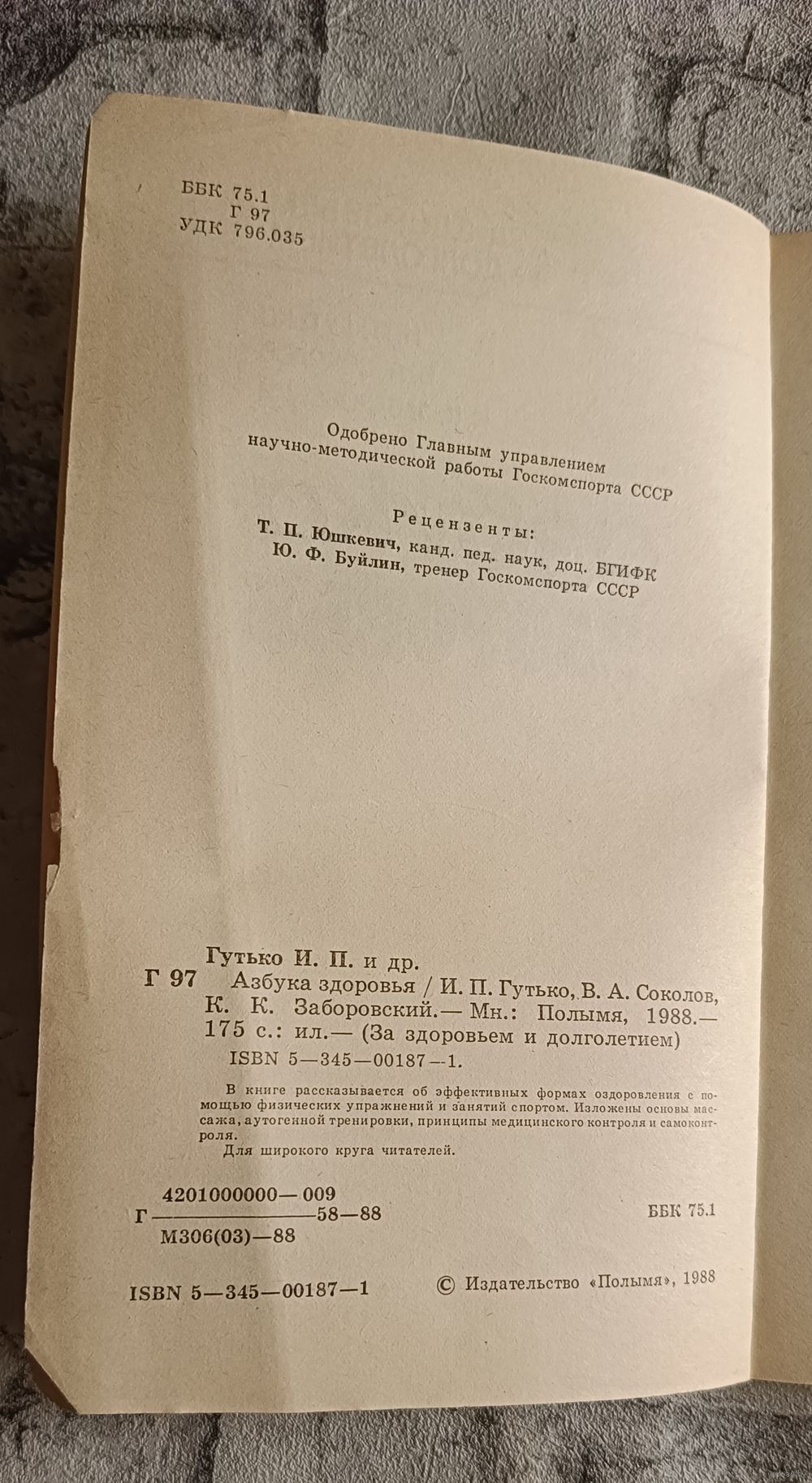 ББК 75.1
Г 97
УДК 796.035

Одобрено Главным управлением научно-методической работы Госкомспорта СССР

Рецензенты:
Т. П. Юшкевич, канд. пед. наук, доц. БГИФК
Ю. Ф. Буйлин, тренер Госкомспорта СССР

Гутько И. П. и др.
Г 97 Азбука здоровья / И. П. Гутько, В. А. Соколов, К. К. Заборовский.— Мн.: Полымя, 1988.— 175 с.: ил.— (За здоровьем и долголетием)
ISBN 5—345—00187—1.

В книге рассказывается об эффективных формах оздоровления с помощью физических упражнений и занятий спортом. Изложены основы массажа, аутогенной тренировки, принципы медицинского контроля и самоконтроля.
Для широкого круга читателей.

Г $\frac{4201000000—009}{М306(03)—88}$ 58—88 ББК 75.1

ISBN 5—345—00187—1 © Издательство «Полымя», 1988